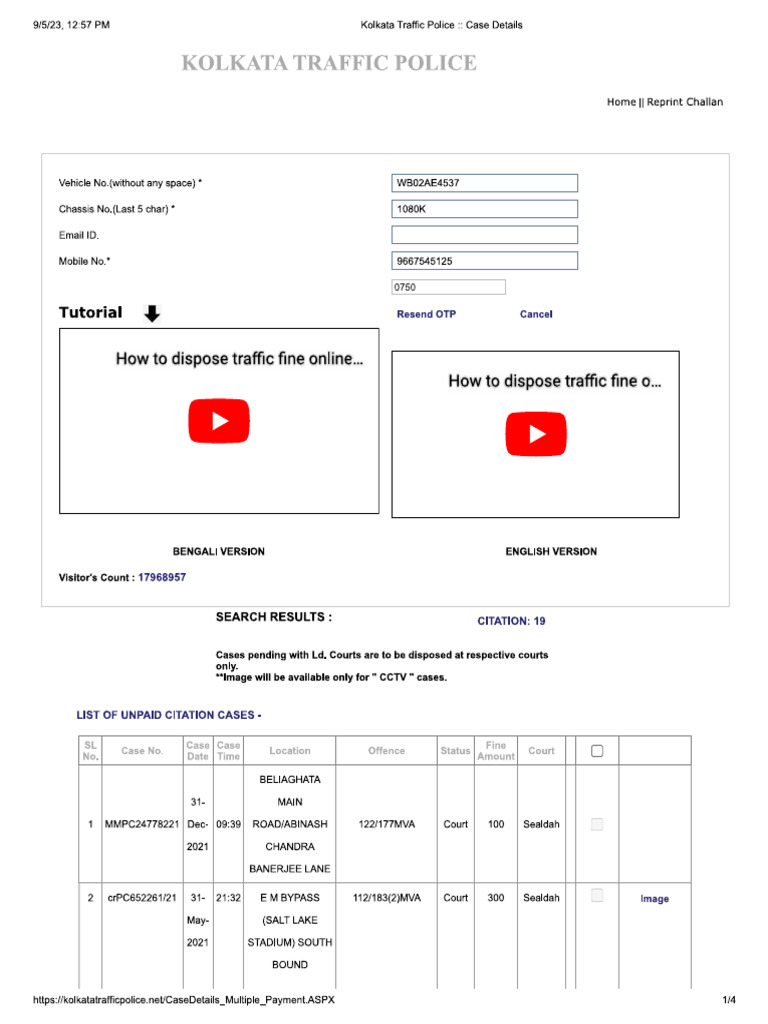 9/5/23, 12:57 PM

Kolkata Traffic Police :: Case Details

KOLKATA TRAFFIC POLICE

Home || Reprint Challan

Vehicle No.(without any space) * WB02AE4537

Chassis No.(Last 5 char) * 1080K

Email ID.

Mobile No.* 9667545125

0750

Tutorial

Resend OTP Cancel

How to dispose traffic fine online...

How to dispose traffic fine o...

BENGALI VERSION

ENGLISH VERSION

Visitor's Count : 17968957

SEARCH RESULTS :

CITATION: 19

Cases pending with Ld. Courts are to be disposed at respective courts only.
**Image will be available only for " CCTV " cases.

LIST OF UNPAID CITATION CASES -

| SL No. | Case No. | Case Date | Case Time | Location | Offence | Status | Fine Amount | Court | | |
|---|---|---|---|---|---|---|---|---|---|---|
| 1 | MMPC24778221 | 31-Dec-2021 | 09:39 | BELIAGHATA MAIN ROAD/ABINASH CHANDRA BANERJEE LANE | 122/177MVA | Court | 100 | Sealdah | | |
| 2 | crPC652261/21 | 31-May-2021 | 21:32 | E M BYPASS (SALT LAKE STADIUM) SOUTH BOUND | 112/183(2)MVA | Court | 300 | Sealdah | | Image |

https://kolkatatrafficpolice.net/CaseDetails_Multiple_Payment.ASPX

1/4